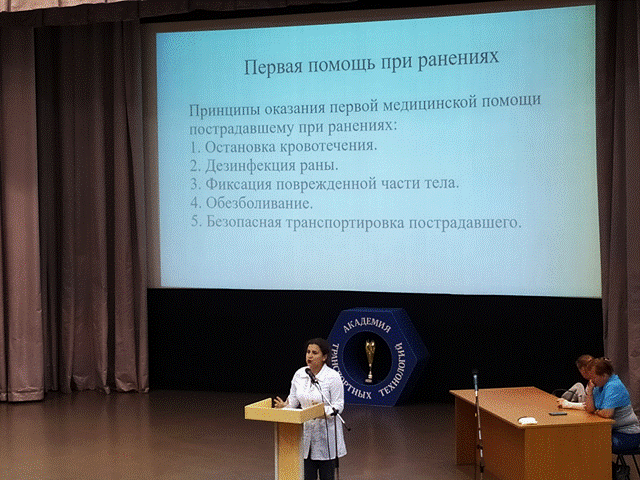 Первая помощь при ранениях

Принципы оказания первой медицинской помощи пострадавшему при ранениях:
1. Остановка кровотечения.
2. Дезинфекция раны.
3. Фиксация поврежденной части тела.
4. Обезболивание.
5. Безопасная транспортировка пострадавшего.

АКАДЕМИЯ
ТРАНСПОРТНЫХ ТЕХНОЛОГИЙ